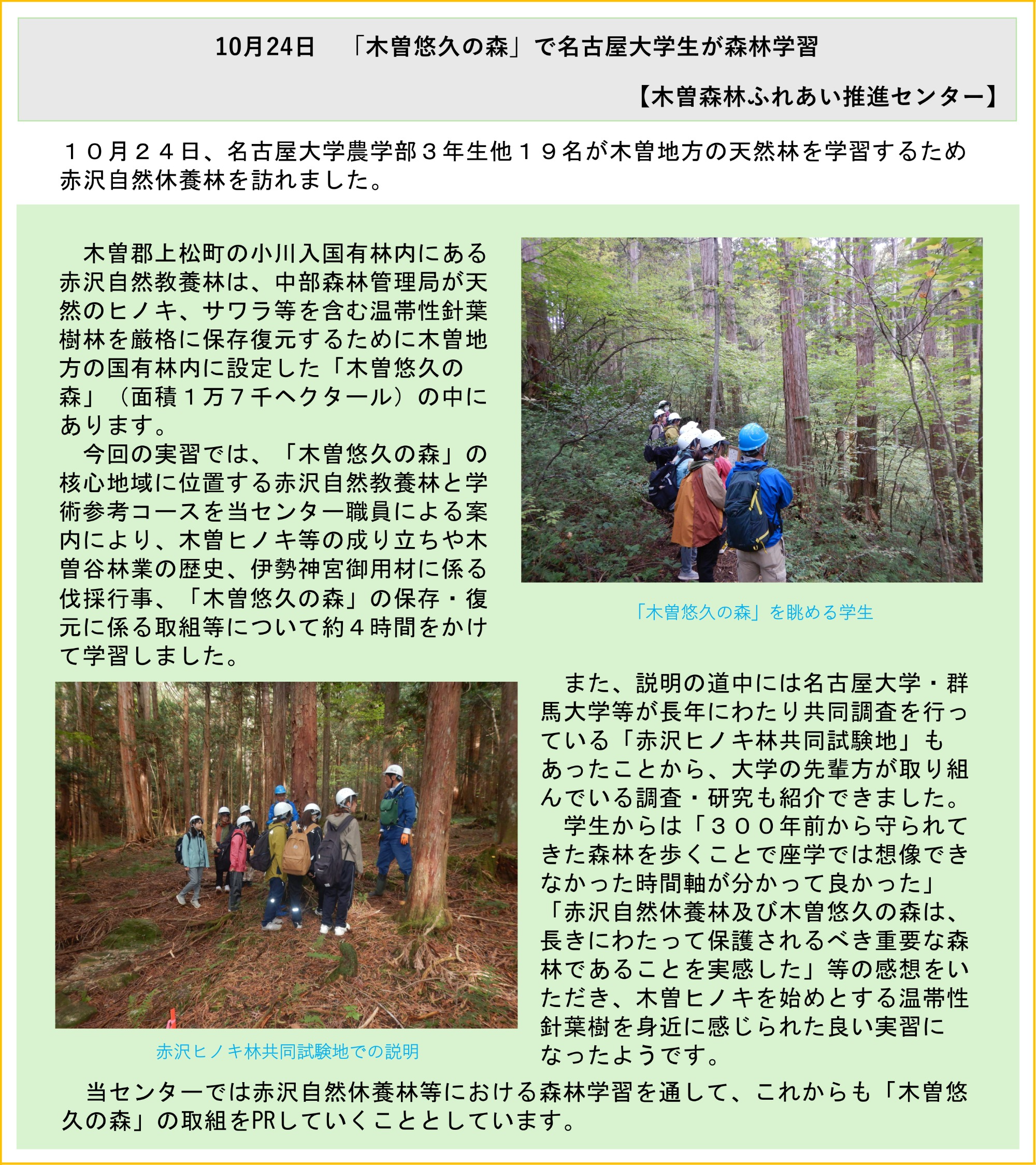 10月24日　「木曽悠久の森」で名古屋大学生が森林学習

【木曽森林ふれあい推進センター】

１０月２４日、名古屋大学農学部３年生他１９名が木曽地方の天然林を学習するため赤沢自然休養林を訪れました。

木曽郡上松町の小川入国有林内にある赤沢自然教養林は、中部森林管理局が天然のヒノキ、サワラ等を含む温帯性針葉樹林を厳格に保存復元するために木曽地方の国有林内に設定した「木曽悠久の森」（面積１万７千ヘクタール）の中にあります。

今回の実習では、「木曽悠久の森」の核心地域に位置する赤沢自然教養林と学術参考コースを当センター職員による案内により、木曽ヒノキ等の成り立ちや木曽谷林業の歴史、伊勢神宮御用材に係る伐採行事、「木曽悠久の森」の保存・復元に係る取組等について約４時間をかけて学習しました。

「木曽悠久の森」を眺める学生

赤沢ヒノキ林共同試験地での説明

また、説明の道中には名古屋大学・群馬大学等が長年にわたり共同調査を行っている「赤沢ヒノキ林共同試験地」もあったことから、大学の先輩方が取り組んでいる調査・研究も紹介できました。

学生からは「３００年前から守られてきた森林を歩くことで座学では想像できなかった時間軸が分かって良かった」「赤沢自然休養林及び木曽悠久の森は、長きにわたって保護されるべき重要な森林であることを実感した」等の感想をいただき、木曽ヒノキを始めとする温帯性針葉樹を身近に感じられた良い実習になったようです。

当センターでは赤沢自然休養林等における森林学習を通して、これからも「木曽悠久の森」の取組をPRしていくこととしています。